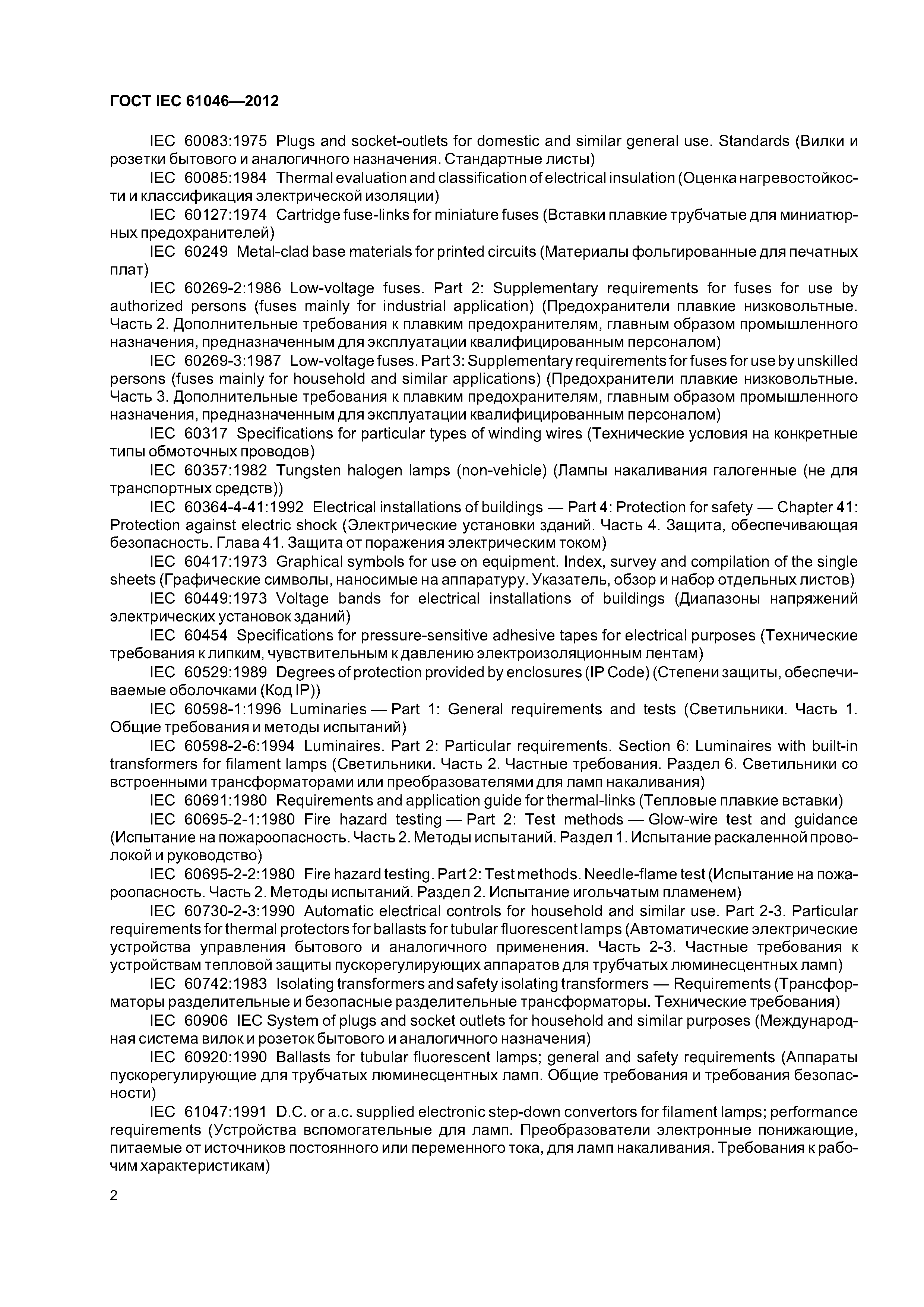 ГОСТ IEC 61046—2012

IEC 60083:1975 Plugs and socket-outlets for domestic and similar general use. Standards (Вилки и розетки бытового и аналогичного назначения. Стандартные листы)

IEC 60085:1984 Thermal evaluation and classification of electrical insulation (Оценка нагревостойкости и классификация электрической изоляции)

IEC 60127:1974 Cartridge fuse-links for miniature fuses (Вставки плавкие трубчатые для миниатюрных предохранителей)

IEC 60249 Metal-clad base materials for printed circuits (Материалы фольгированные для печатных плат)

IEC 60269-2:1986 Low-voltage fuses. Part 2: Supplementary requirements for fuses for use by authorized persons (fuses mainly for industrial application) (Предохранители плавкие низковольтные. Часть 2. Дополнительные требования к плавким предохранителям, главным образом промышленного назначения, предназначенным для эксплуатации квалифицированным персоналом)

IEC 60269-3:1987 Low-voltage fuses. Part 3: Supplementary requirements for fuses for use by unskilled persons (fuses mainly for household and similar applications) (Предохранители плавкие низковольтные. Часть 3. Дополнительные требования к плавким предохранителям, главным образом промышленного назначения, предназначенным для эксплуатации квалифицированным персоналом)

IEC 60317 Specifications for particular types of winding wires (Технические условия на конкретные типы обмоточных проводов)

IEC 60357:1982 Tungsten halogen lamps (non-vehicle) (Лампы накаливания галогенные (не для транспортных средств))

IEC 60364-4-41:1992 Electrical installations of buildings — Part 4: Protection for safety — Chapter 41: Protection against electric shock (Электрические установки зданий. Часть 4. Защита, обеспечивающая безопасность. Глава 41. Защита от поражения электрическим током)

IEC 60417:1973 Graphical symbols for use on equipment. Index, survey and compilation of the single sheets (Графические символы, наносимые на аппаратуру. Указатель, обзор и набор отдельных листов)

IEC 60449:1973 Voltage bands for electrical installations of buildings (Диапазоны напряжений электрических установок зданий)

IEC 60454 Specifications for pressure-sensitive adhesive tapes for electrical purposes (Технические требования к липким, чувствительным к давлению электроизоляционным лентам)

IEC 60529:1989 Degrees of protection provided by enclosures (IP Code) (Степени защиты, обеспечиваемые оболочками (Код IP))

IEC 60598-1:1996 Luminaries — Part 1: General requirements and tests (Светильники. Часть 1. Общие требования и методы испытаний)

IEC 60598-2-6:1994 Luminaires. Part 2: Particular requirements. Section 6: Luminaires with built-in transformers for filament lamps (Светильники. Часть 2. Частные требования. Раздел 6. Светильники со встроенными трансформаторами или преобразователями для ламп накаливания)

IEC 60691:1980 Requirements and application guide for thermal-links (Тепловые плавкие вставки)

IEC 60695-2-1:1980 Fire hazard testing — Part 2: Test methods — Glow-wire test and guidance (Испытание на пожароопасность. Часть 2. Методы испытаний. Раздел 1. Испытание раскаленной проволокой и руководство)

IEC 60695-2-2:1980 Fire hazard testing. Part 2: Test methods. Needle-flame test (Испытание на пожароопасность. Часть 2. Методы испытаний. Раздел 2. Испытание игольчатым пламенем)

IEC 60730-2-3:1990 Automatic electrical controls for household and similar use. Part 2-3. Particular requirements for thermal protectors for ballasts for tubular fluorescent lamps (Автоматические электрические устройства управления бытового и аналогичного применения. Часть 2-3. Частные требования к устройствам тепловой защиты пускорегулирующих аппаратов для трубчатых люминесцентных ламп)

IEC 60742:1983 Isolating transformers and safety isolating transformers — Requirements (Трансформаторы разделительные и безопасные разделительные трансформаторы. Технические требования)

IEC 60906 IEC System of plugs and socket outlets for household and similar purposes (Международная система вилок и розеток бытового и аналогичного назначения)

IEC 60920:1990 Ballasts for tubular fluorescent lamps; general and safety requirements (Аппараты пускорегулирующие для трубчатых люминесцентных ламп. Общие требования и требования безопасности)

IEC 61047:1991 D.C. or a.c. supplied electronic step-down convertors for filament lamps; performance requirements (Устройства вспомогательные для ламп. Преобразователи электронные понижающие, питаемые от источников постоянного или переменного тока, для ламп накаливания. Требования к рабочим характеристикам)

2